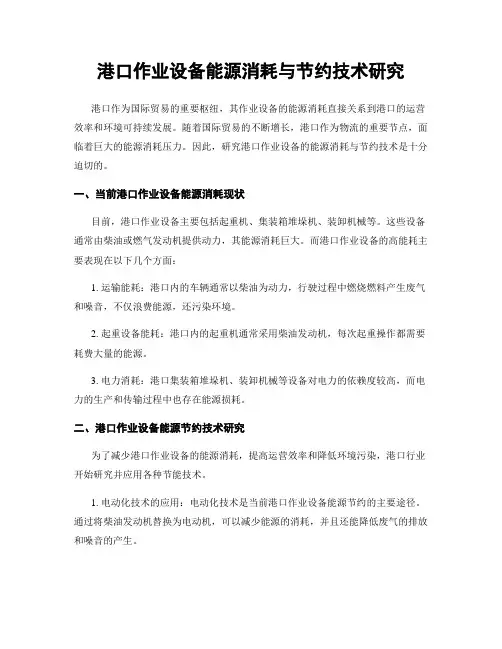 港口作业设备能源消耗与节约技术研究

港口作为国际贸易的重要枢纽，其作业设备的能源消耗直接关系到港口的运营效率和环境可持续发展。随着国际贸易的不断增长，港口作为物流的重要节点，面临着巨大的能源消耗压力。因此，研究港口作业设备的能源消耗与节约技术是十分迫切的。

一、当前港口作业设备能源消耗现状

目前，港口作业设备主要包括起重机、集装箱堆垛机、装卸机械等。这些设备通常由柴油或燃气发动机提供动力，其能源消耗巨大。而港口作业设备的高能耗主要表现在以下几个方面：

1. 运输能耗：港口内的车辆通常以柴油为动力，行驶过程中燃烧燃料产生废气和噪音，不仅浪费能源，还污染环境。

2. 起重设备能耗：港口内的起重机通常采用柴油发动机，每次起重操作都需要耗费大量的能源。

3. 电力消耗：港口集装箱堆垛机、装卸机械等设备对电力的依赖度较高，而电力的生产和传输过程中也存在能源损耗。

二、港口作业设备能源节约技术研究

为了减少港口作业设备的能源消耗，提高运营效率和降低环境污染，港口行业开始研究并应用各种节能技术。

1. 电动化技术的应用：电动化技术是当前港口作业设备能源节约的主要途径。通过将柴油发动机替换为电动机，可以减少能源的消耗，并且还能降低废气的排放和噪音的产生。